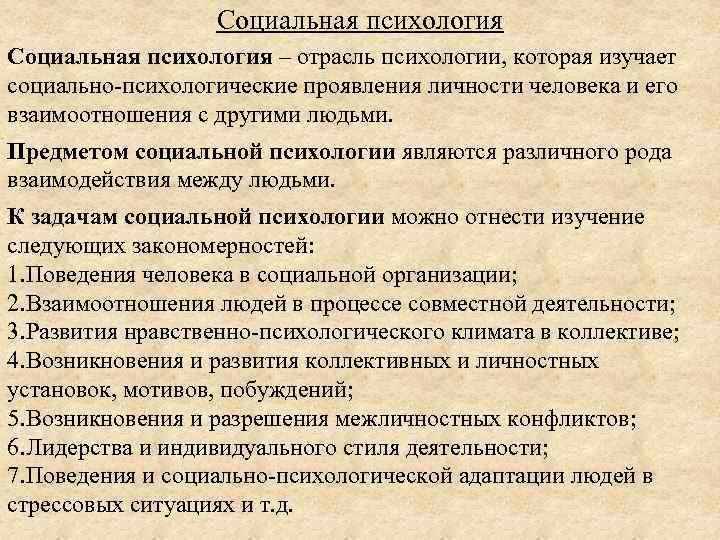 Социальная психология

Социальная психология – отрасль психологии, которая изучает социально-психологические проявления личности человека и его взаимоотношения с другими людьми.

Предметом социальной психологии являются различного рода взаимодействия между людьми.

К задачам социальной психологии можно отнести изучение следующих закономерностей:
1.Поведения человека в социальной организации;
2.Взаимоотношения людей в процессе совместной деятельности;
3.Развития нравственно-психологического климата в коллективе;
4.Возникновения и развития коллективных и личностных установок, мотивов, побуждений;
5.Возникновения и разрешения межличностных конфликтов;
6.Лидерства и индивидуального стиля деятельности;
7.Поведения и социально-психологической адаптации людей в стрессовых ситуациях и т.д.